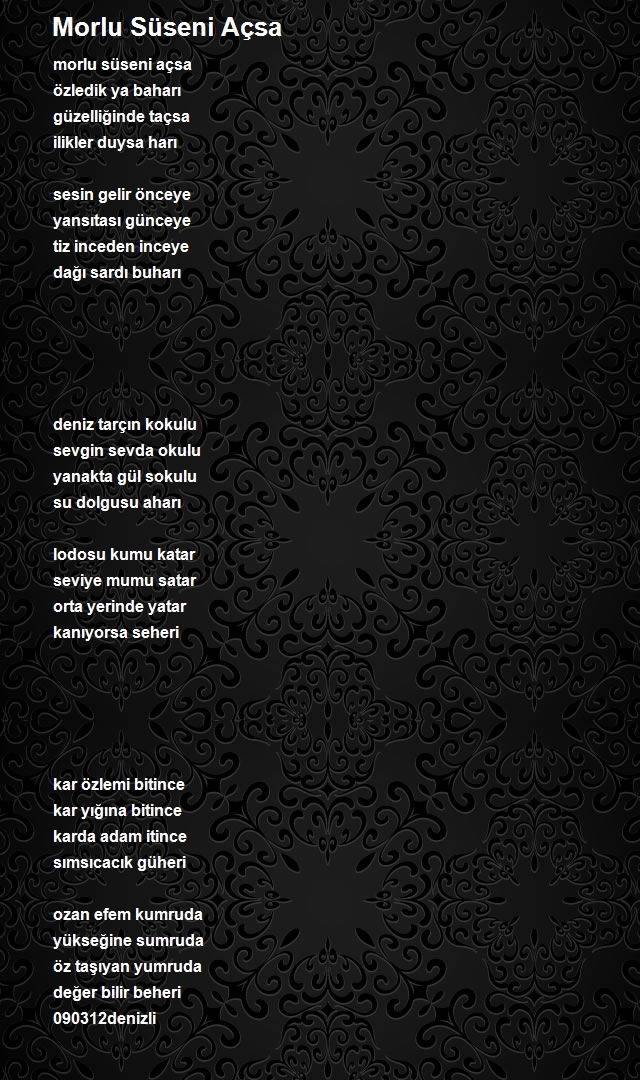 Morlu Süseni Açsa

morlu süseni açsa
özledik ya baharı
güzelliğinde taçsa
ilikler duysa harı

sesin gelir önceye
yansıtası günceye
tiz inceden inceye
dağı sardı buharı

deniz tarçın kokulu
sevgin sevda okulu
yanakta gül sokulu
su dolgusu aharı

lodosu kumu katar
seviye mumu satar
orta yerinde yatar
kanıyorsa seheri

kar özlemi bitince
kar yığına bitince
karda adam itince
sımsıcacık güheri

ozan efem kumruda
yükseğine sumruda
öz taşıyan yumruda
değer bilir beheri
090312denizli